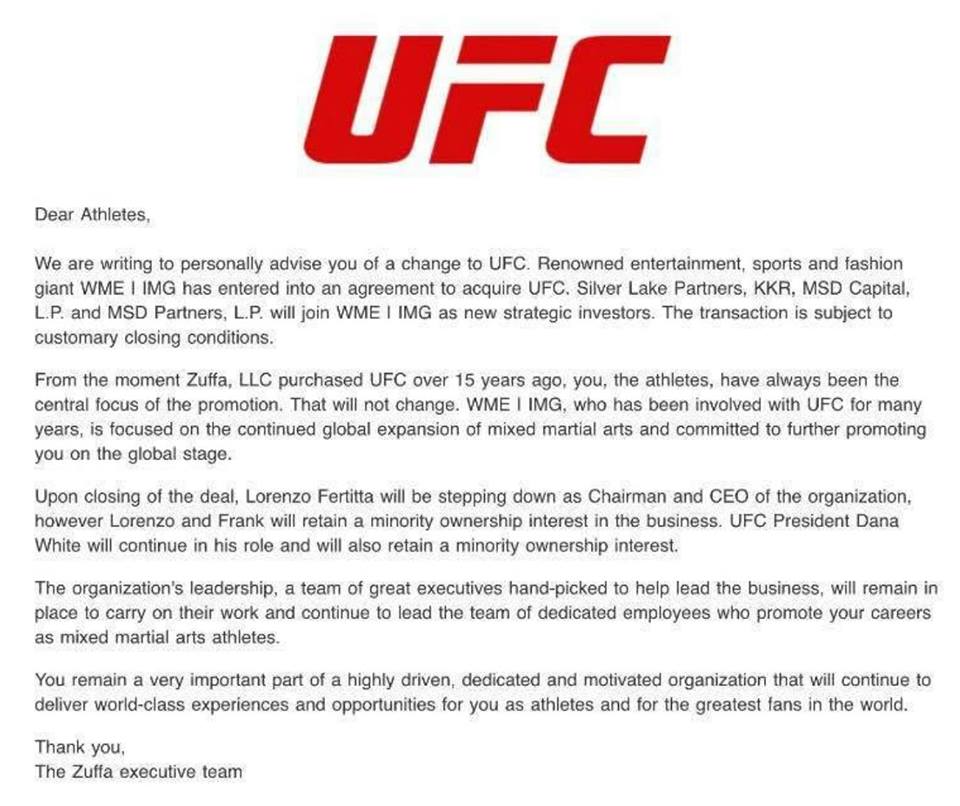 UFC

Dear Athletes,

We are writing to personally advise you of a change to UFC. Renowned entertainment, sports and fashion giant WME I IMG has entered into an agreement to acquire UFC. Silver Lake Partners, KKR, MSD Capital, L.P. and MSD Partners, L.P. will join WME I IMG as new strategic investors. The transaction is subject to customary closing conditions.

From the moment Zuffa, LLC purchased UFC over 15 years ago, you, the athletes, have always been the central focus of the promotion. That will not change. WME I IMG, who has been involved with UFC for many years, is focused on the continued global expansion of mixed martial arts and committed to further promoting you on the global stage.

Upon closing of the deal, Lorenzo Fertitta will be stepping down as Chairman and CEO of the organization, however Lorenzo and Frank will retain a minority ownership interest in the business. UFC President Dana White will continue in his role and will also retain a minority ownership interest.

The organization's leadership, a team of great executives hand-picked to help lead the business, will remain in place to carry on their work and continue to lead the team of dedicated employees who promote your careers as mixed martial arts athletes.

You remain a very important part of a highly driven, dedicated and motivated organization that will continue to deliver world-class experiences and opportunities for you as athletes and for the greatest fans in the world.

Thank you,
The Zuffa executive team